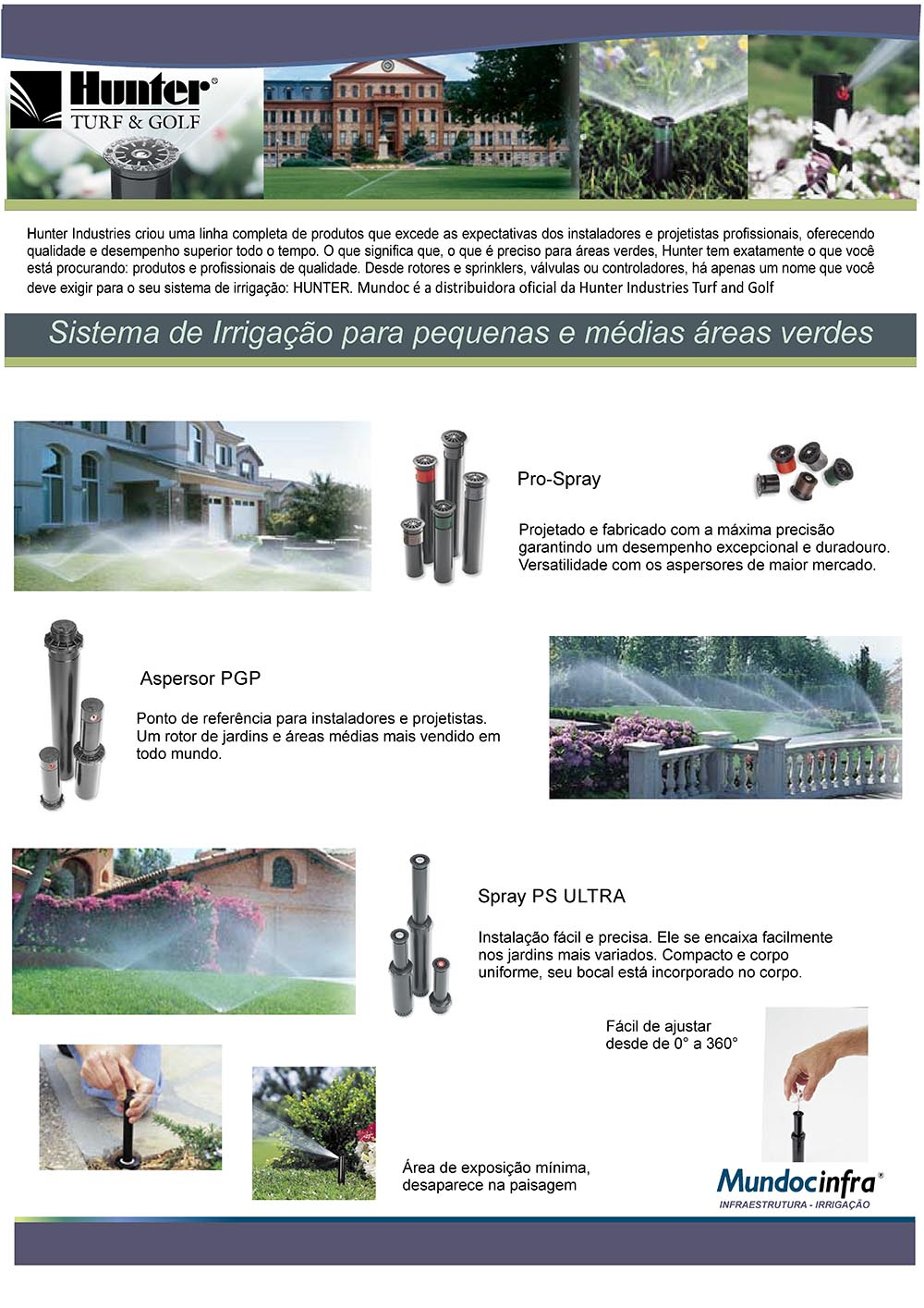 Hunter®
TURF & GOLF

Hunter Industries criou uma linha completa de produtos que excede as expectativas dos instaladores e projetistas profissionais, oferecendo qualidade e desempenho superior todo o tempo. O que significa que, o que é preciso para áreas verdes, Hunter tem exatamente o que você está procurando: produtos e profissionais de qualidade. Desde rotores e sprinklers, válvulas ou controladores, há apenas um nome que você deve exigir para o seu sistema de irrigação: HUNTER. Mundoc é a distribuidora oficial da Hunter Industries Turf and Golf

Sistema de Irrigação para pequenas e médias áreas verdes

Pro-Spray

Projetado e fabricado com a máxima precisão garantindo um desempenho excepcional e duradouro. Versatilidade com os aspersores de maior mercado.

Aspersor PGP

Ponto de referência para instaladores e projetistas. Um rotor de jardins e áreas médias mais vendido em todo mundo.

Spray PS ULTRA

Instalação fácil e precisa. Ele se encaixa facilmente nos jardins mais variados. Compacto e corpo uniforme, seu bocal está incorporado no corpo.

Fácil de ajustar desde de 0° a 360°

Área de exposição mínima, desaparece na paisagem

Mundocinfra®
INFRAESTRUTURA - IRRIGAÇÃO